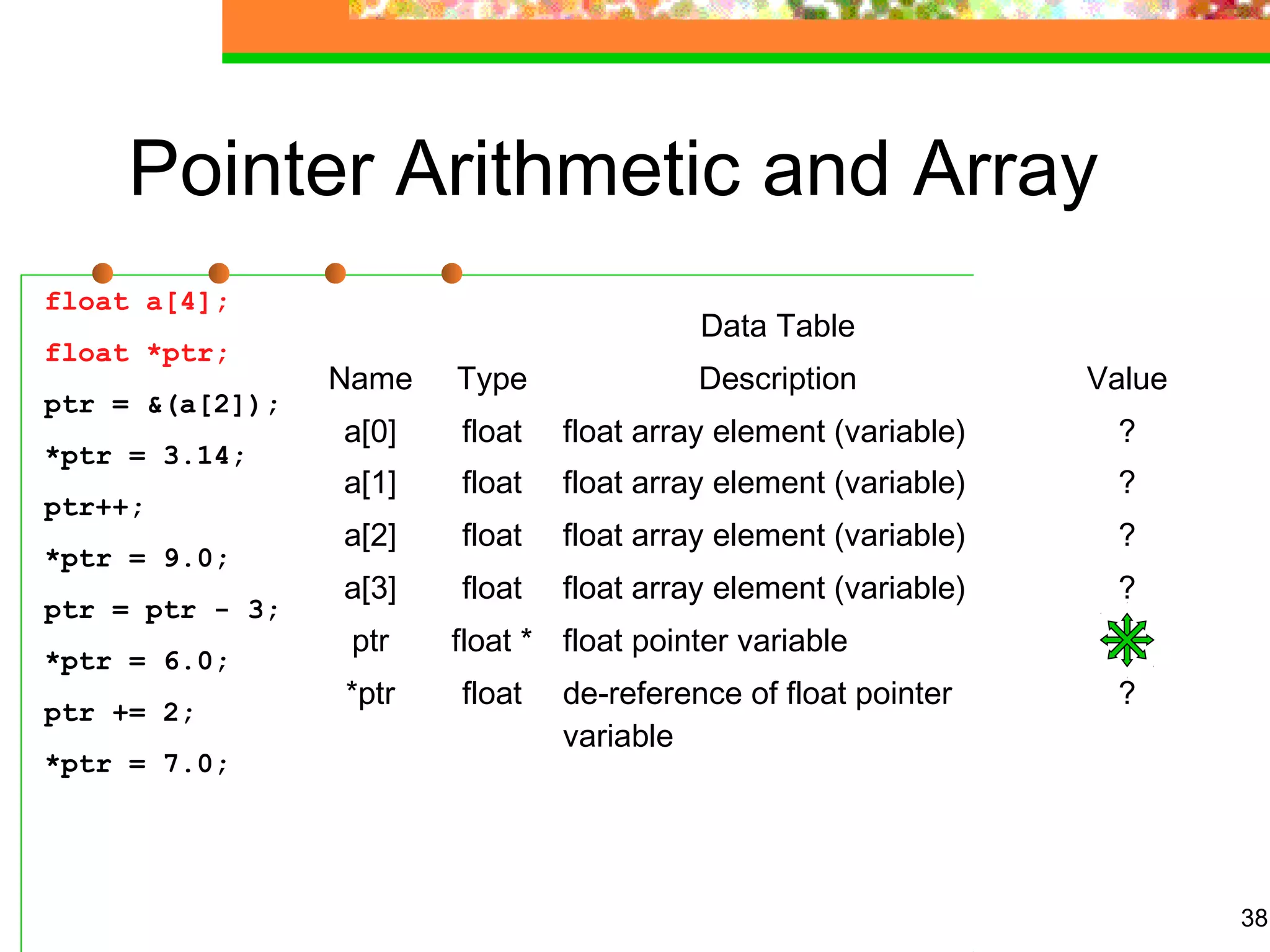 Pointer Arithmetic and Array

float a[4];

float *ptr;

ptr = &(a[2]);

*ptr = 3.14;

ptr++;

*ptr = 9.0;

ptr = ptr - 3;

*ptr = 6.0;

ptr += 2;

*ptr = 7.0;

Data Table

| Name | Type | Description | Value |
|---|---|---|---|
| a[0] | float | float array element (variable) | ? |
| a[1] | float | float array element (variable) | ? |
| a[2] | float | float array element (variable) | ? |
| a[3] | float | float array element (variable) | ? |
| ptr | float * | float pointer variable | |
| *ptr | float | de-reference of float pointer variable | ? |

38